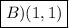 $B)(1,1)$